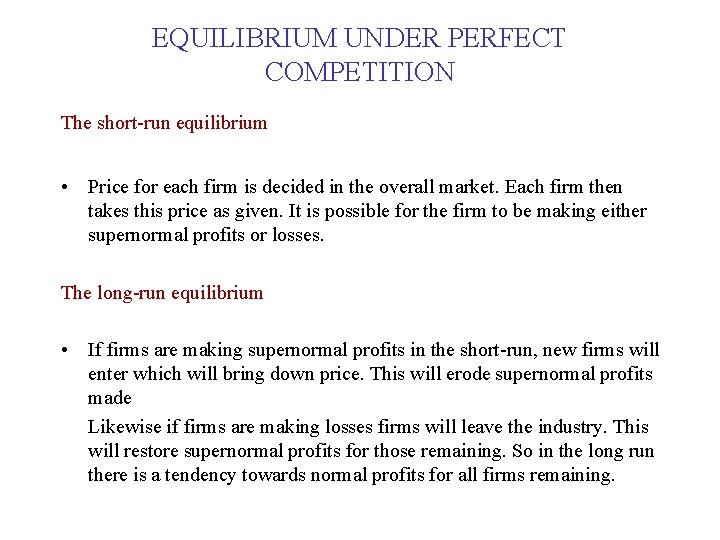 EQUILIBRIUM UNDER PERFECT COMPETITION

The short-run equilibrium

• Price for each firm is decided in the overall market. Each firm then takes this price as given. It is possible for the firm to be making either supernormal profits or losses.

The long-run equilibrium

• If firms are making supernormal profits in the short-run, new firms will enter which will bring down price. This will erode supernormal profits made

Likewise if firms are making losses firms will leave the industry. This will restore supernormal profits for those remaining. So in the long run there is a tendency towards normal profits for all firms remaining.